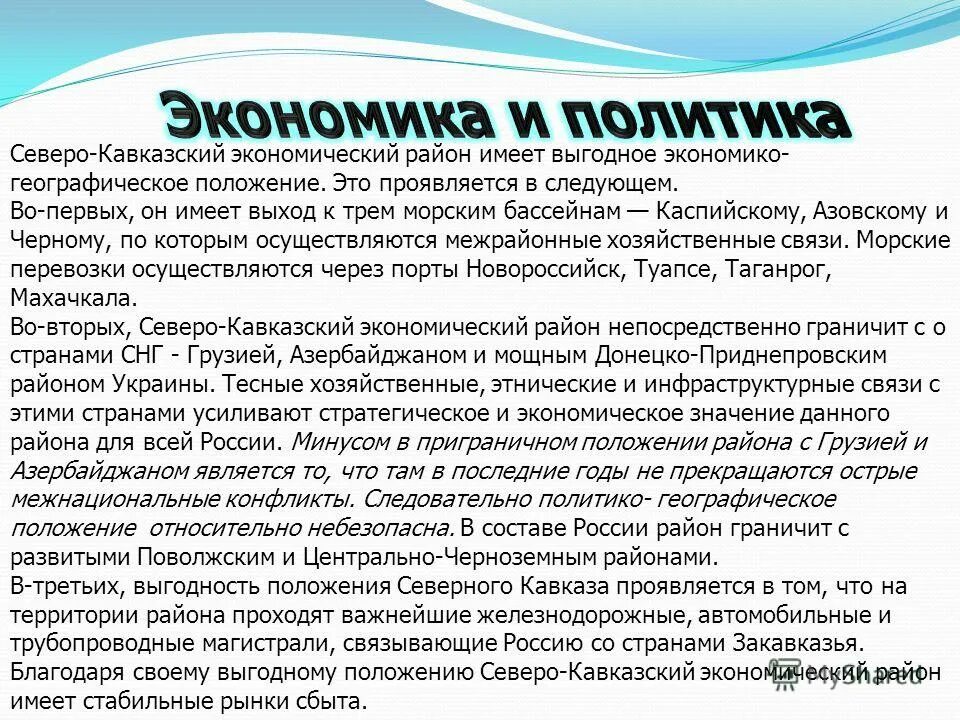 Экономика и политика

Северо-Кавказский экономический район имеет выгодное экономико-географическое положение. Это проявляется в следующем.
Во-первых, он имеет выход к трем морским бассейнам — Каспийскому, Азовскому и Черному, по которым осуществляются межрайонные хозяйственные связи. Морские перевозки осуществляются через порты Новороссийск, Туапсе, Таганрог, Махачкала.
Во-вторых, Северо-Кавказский экономический район непосредственно граничит с о странами СНГ - Грузией, Азербайджаном и мощным Донецко-Приднепровским районом Украины. Тесные хозяйственные, этнические и инфраструктурные связи с этими странами усиливают стратегическое и экономическое значение данного района для всей России. Минусом в приграничном положении района с Грузией и Азербайджаном является то, что там в последние годы не прекращаются острые межнациональные конфликты. Следовательно политико- географическое положение относительно небезопасна. В составе России район граничит с развитыми Поволжским и Центрально-Черноземным районами.
В-третьих, выгодность положения Северного Кавказа проявляется в том, что на территории района проходят важнейшие железнодорожные, автомобильные и трубопроводные магистрали, связывающие Россию со странами Закавказья.
Благодаря своему выгодному положению Северо-Кавказский экономический район имеет стабильные рынки сбыта.

MyShared